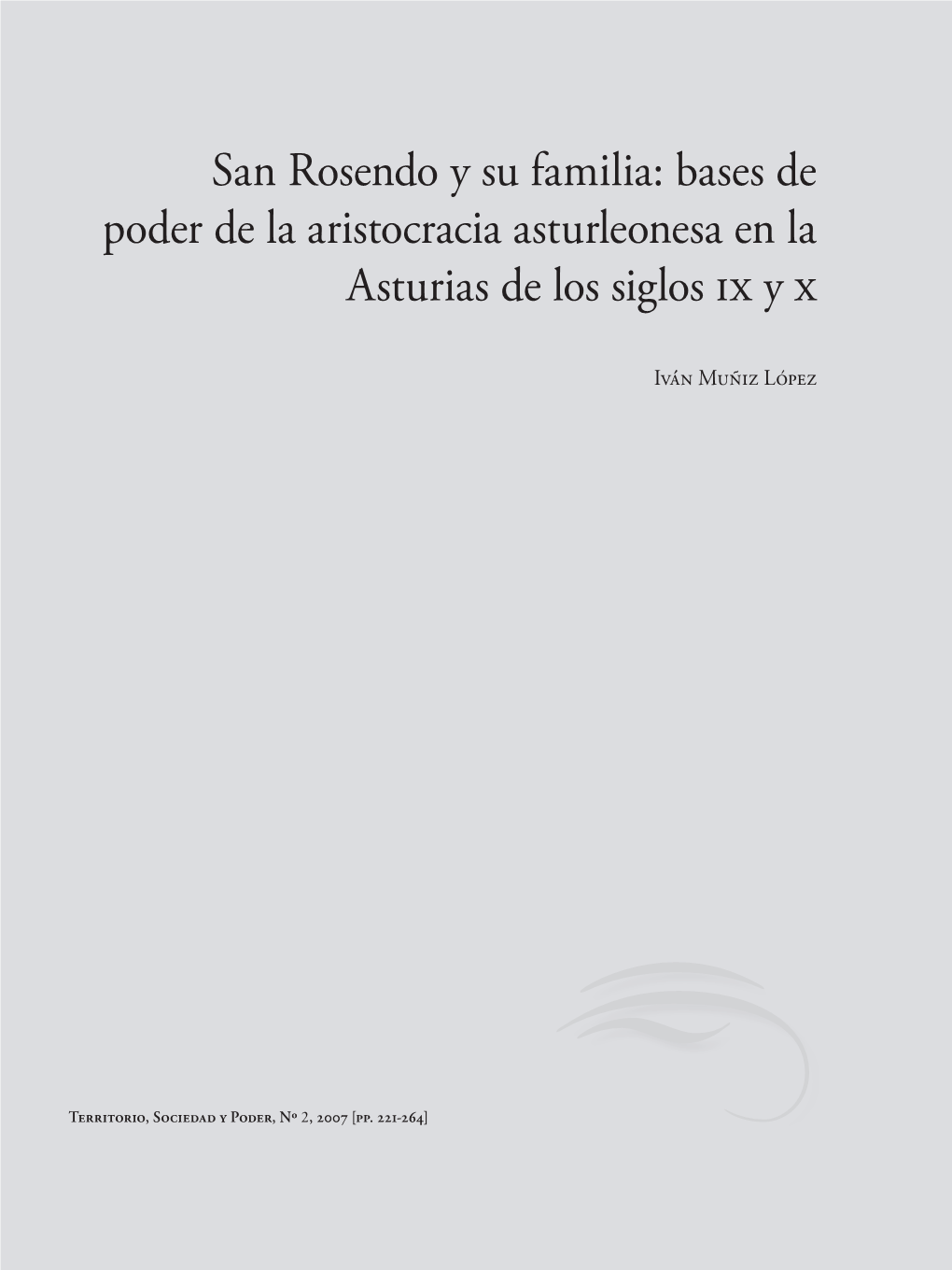 San Rosendo y su familia: bases de poder de la aristocracia asturleonesa en la Asturias de los siglos ix y x

Iván Muñiz López

Territorio, Sociedad y Poder, Nº 2, 2007 [pp. 221-264]